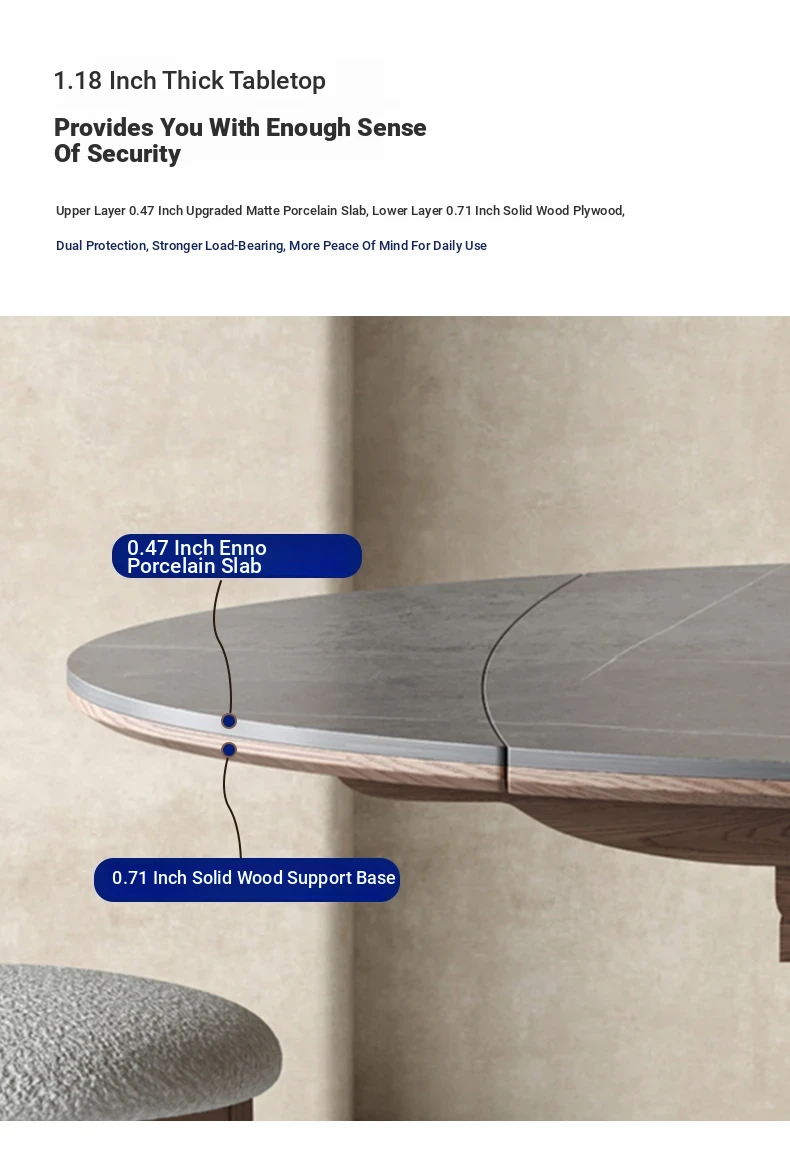 1.18 Inch Thick Tabletop

Provides You With Enough Sense Of Security

Upper Layer 0.47 Inch Upgraded Matte Porcelain Slab, Lower Layer 0.71 Inch Solid Wood Plywood,

Dual Protection, Stronger Load-Bearing, More Peace Of Mind For Daily Use

0.47 Inch Enno Porcelain Slab

0.71 Inch Solid Wood Support Base